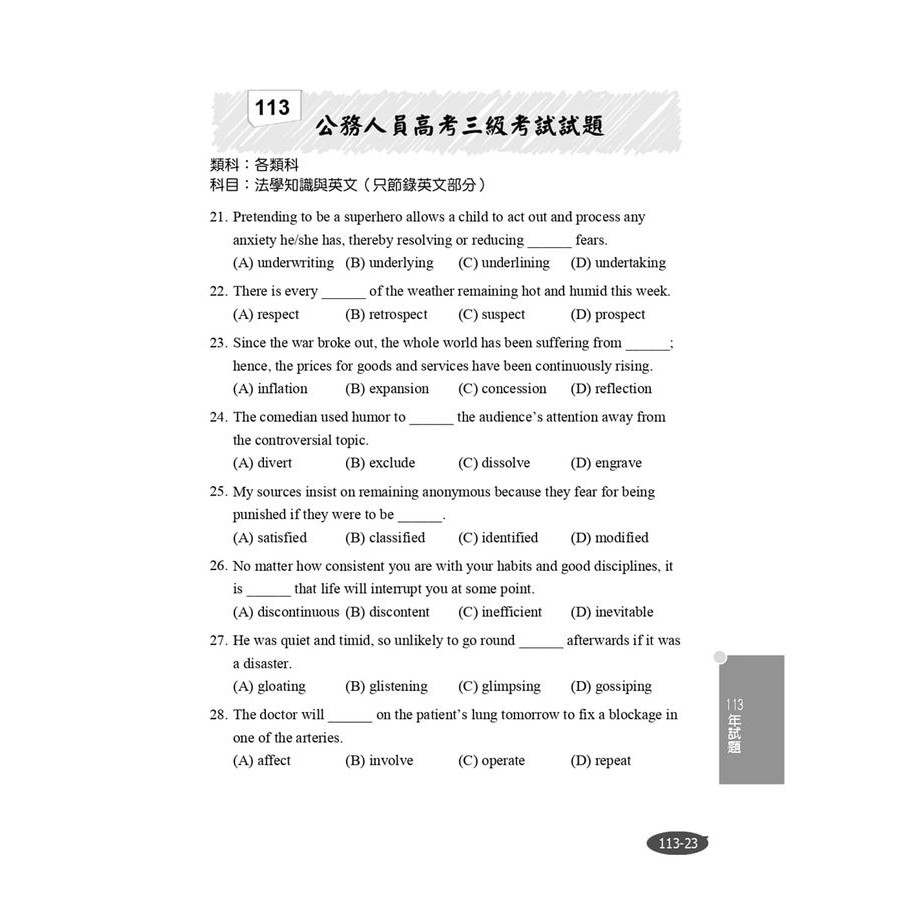 113 公務人員高考三級考試試題

類科：各類科
科目：法學知識與英文（只節錄英文部分）

21. Pretending to be a superhero allows a child to act out and process any anxiety he/she has, thereby resolving or reducing ______ fears.
(A) underwriting (B) underlying (C) underlining (D) undertaking

22. There is every ______ of the weather remaining hot and humid this week.
(A) respect (B) retrospect (C) suspect (D) prospect

23. Since the war broke out, the whole world has been suffering from ______; hence, the prices for goods and services have been continuously rising.
(A) inflation (B) expansion (C) concession (D) reflection

24. The comedian used humor to ______ the audience's attention away from the controversial topic.
(A) divert (B) exclude (C) dissolve (D) engrave

25. My sources insist on remaining anonymous because they fear for being punished if they were to be ______.
(A) satisfied (B) classified (C) identified (D) modified

26. No matter how consistent you are with your habits and good disciplines, it is ______ that life will interrupt you at some point.
(A) discontinuous (B) discontent (C) inefficient (D) inevitable

27. He was quiet and timid, so unlikely to go round ______ afterwards if it was a disaster.
(A) gloating (B) glistening (C) glimpsing (D) gossiping

28. The doctor will ______ on the patient's lung tomorrow to fix a blockage in one of the arteries.
(A) affect (B) involve (C) operate (D) repeat

113 年試題

113-23